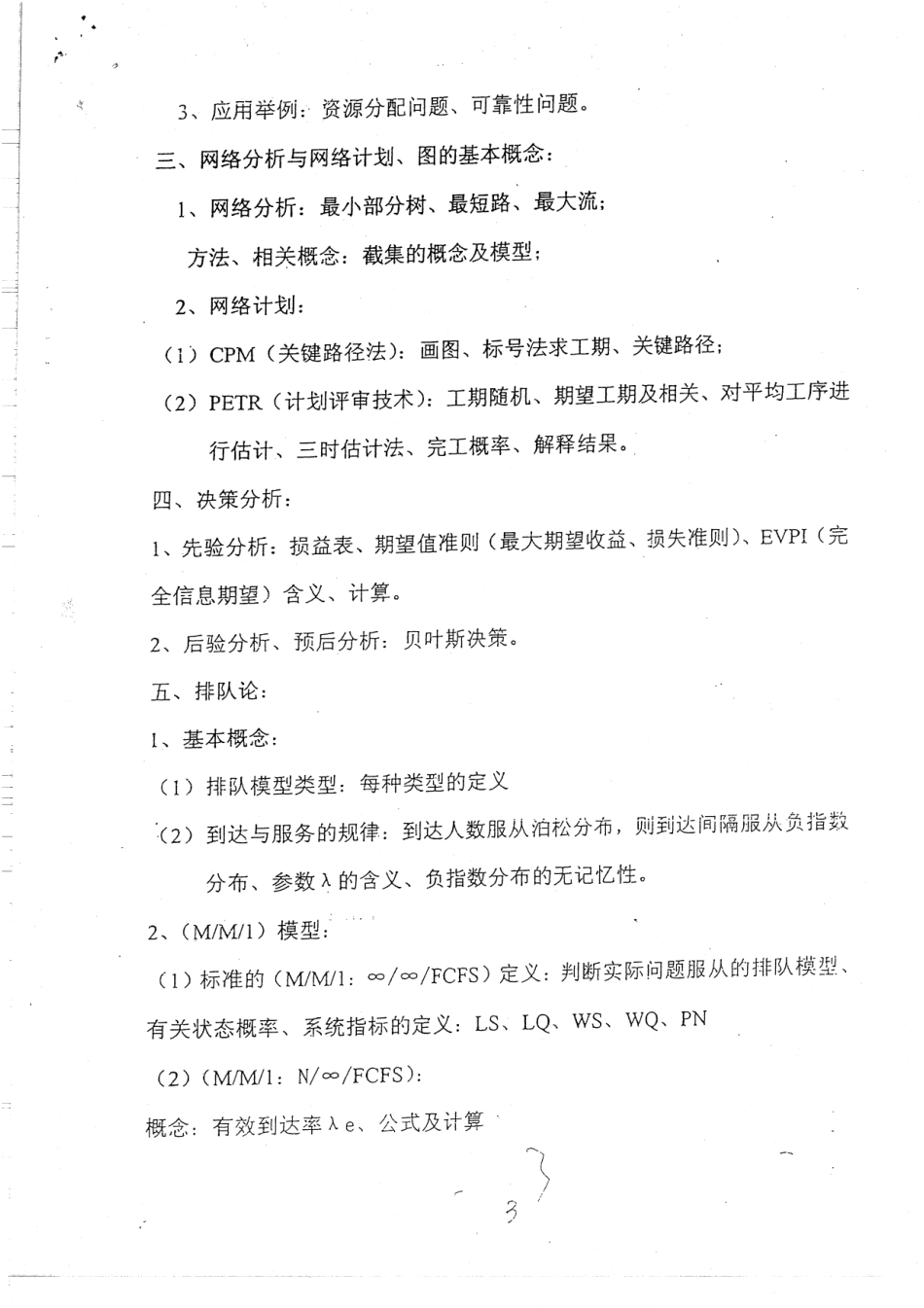 3、应用举例：资源分配问题、可靠性问题。

三、网络分析与网络计划、图的基本概念：

1、网络分析：最小部分树、最短路、最大流；

方法、相关概念：截集的概念及模型；

2、网络计划：

（1）CPM（关键路径法）：画图、标号法求工期、关键路径；

（2）PETR（计划评审技术）：工期随机、期望工期及相关、对平均工序进行估计、三时估计法、完工概率、解释结果。

四、决策分析：

1、先验分析：损益表、期望值准则（最大期望收益、损失准则）、EVPI（完全信息期望）含义、计算。

2、后验分析、预后分析：贝叶斯决策。

五、排队论：

1、基本概念：

（1）排队模型类型：每种类型的定义

（2）到达与服务的规律：到达人数服从泊松分布，则到达间隔服从负指数分布、参数λ的含义、负指数分布的无记忆性。

2、（M/M/1）模型：

（1）标准的（M/M/1：∞/∞/FCFS）定义：判断实际问题服从的排队模型、有关状态概率、系统指标的定义：LS、LQ、WS、WQ、PN

（2）（M/M/1：N/∞/FCFS）：

概念：有效到达率λe、公式及计算

3